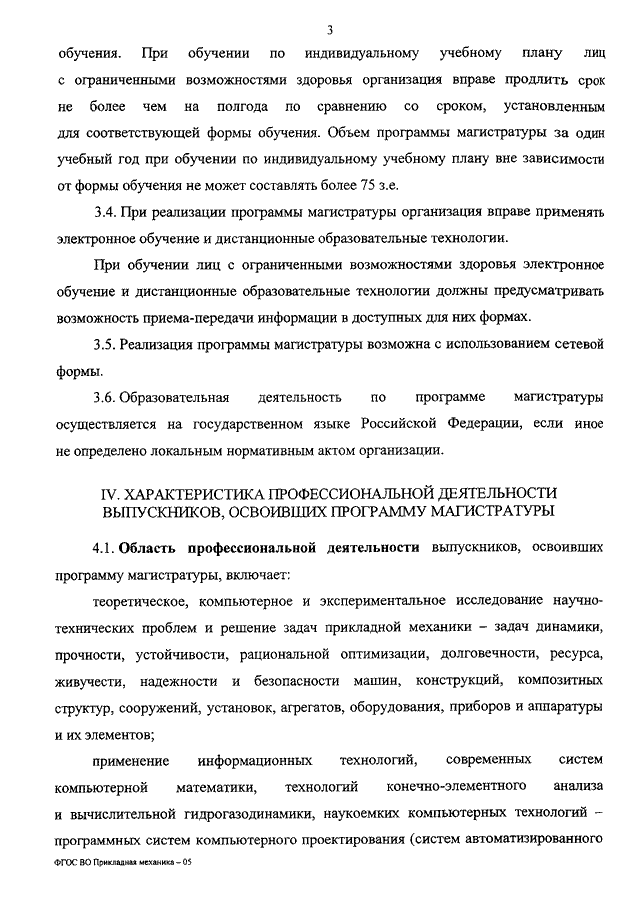 3

обучения. При обучении по индивидуальному учебному плану лиц с ограниченными возможностями здоровья организация вправе продлить срок не более чем на полгода по сравнению со сроком, установленным для соответствующей формы обучения. Объем программы магистратуры за один учебный год при обучении по индивидуальному учебному плану вне зависимости от формы обучения не может составлять более 75 з.е.

3.4. При реализации программы магистратуры организация вправе применять электронное обучение и дистанционные образовательные технологии.

При обучении лиц с ограниченными возможностями здоровья электронное обучение и дистанционные образовательные технологии должны предусматривать возможность приема-передачи информации в доступных для них формах.

3.5. Реализация программы магистратуры возможна с использованием сетевой формы.

3.6. Образовательная деятельность по программе магистратуры осуществляется на государственном языке Российской Федерации, если иное не определено локальным нормативным актом организации.

IV. ХАРАКТЕРИСТИКА ПРОФЕССИОНАЛЬНОЙ ДЕЯТЕЛЬНОСТИ ВЫПУСКНИКОВ, ОСВОИВШИХ ПРОГРАММУ МАГИСТРАТУРЫ

4.1. Область профессиональной деятельности выпускников, освоивших программу магистратуры, включает:

теоретическое, компьютерное и экспериментальное исследование научно-технических проблем и решение задач прикладной механики – задач динамики, прочности, устойчивости, рациональной оптимизации, долговечности, ресурса, живучести, надежности и безопасности машин, конструкций, композитных структур, сооружений, установок, агрегатов, оборудования, приборов и аппаратуры и их элементов;

применение информационных технологий, современных систем компьютерной математики, технологий конечно-элементного анализа и вычислительной гидрогазодинамики, наукоемких компьютерных технологий – программных систем компьютерного проектирования (систем автоматизированного

ФГОС ВО Прикладная механика – 05